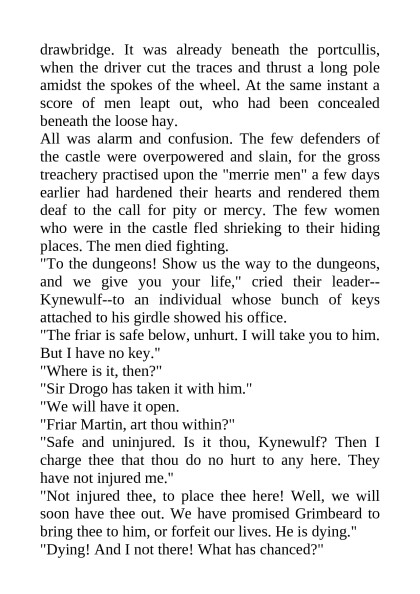 drawbridge. It was already beneath the portcullis, when the driver cut the traces and thrust a long pole amidst the spokes of the wheel. At the same instant a score of men leapt out, who had been concealed beneath the loose hay.
All was alarm and confusion. The few defenders of the castle were overpowered and slain, for the gross treachery practised upon the "merrie men" a few days earlier had hardened their hearts and rendered them deaf to the call for pity or mercy. The few women who were in the castle fled shrieking to their hiding places. The men died fighting.
"To the dungeons! Show us the way to the dungeons, and we give you your life," cried their leader--Kynewulf--to an individual whose bunch of keys attached to his girdle showed his office.
"The friar is safe below, unhurt. I will take you to him. But I have no key."
"Where is it, then?"
"Sir Drogo has taken it with him."
"We will have it open.
"Friar Martin, art thou within?"
"Safe and uninjured. Is it thou, Kynewulf? Then I charge thee that thou do no hurt to any here. They have not injured me."
"Not injured thee, to place thee here! Well, we will soon have thee out. We have promised Grimbeard to bring thee to him, or forfeit our lives. He is dying."
"Dying! And I not there! What has chanced?"